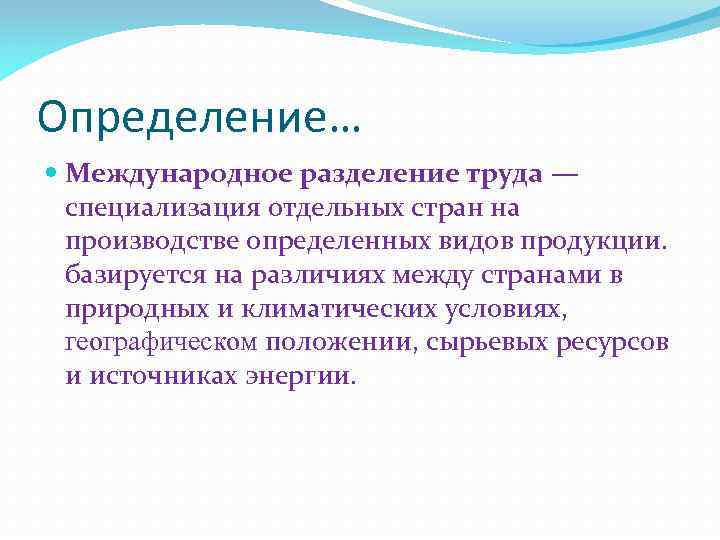 Определение…

Международное разделение труда — специализация отдельных стран на производстве определенных видов продукции. базируется на различиях между странами в природных и климатических условиях, географическом положении, сырьевых ресурсов и источниках энергии.